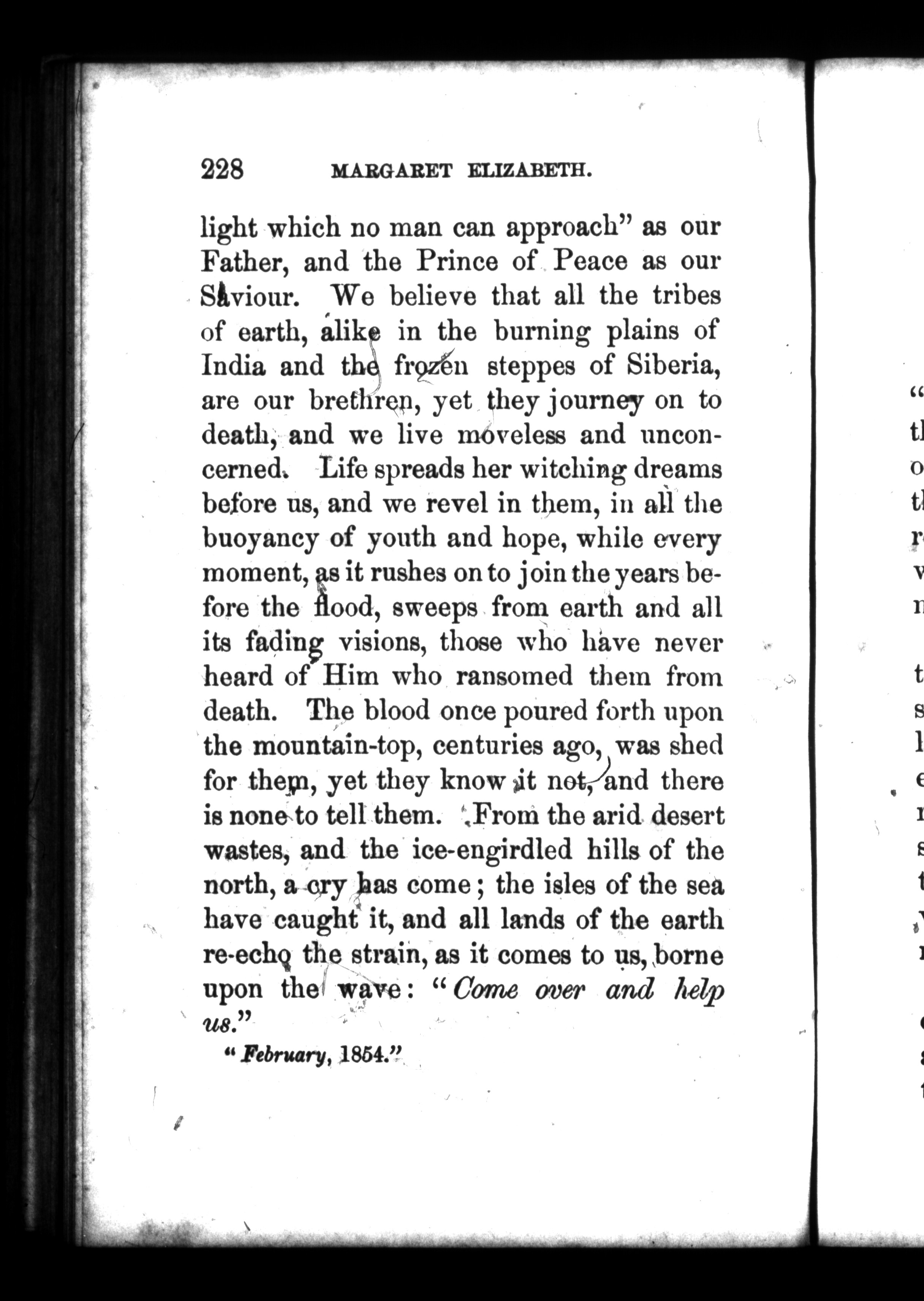 228 MARGARET ELIZABETH.

light which no man can approach" as our Father, and the Prince of Peace as our Saviour. We believe that all the tribes of earth, alike in the burning plains of India and the frozen steppes of Siberia, are our brethren, yet they journey on to death, and we live moveless and unconcerned. Life spreads her witching dreams before us, and we revel in them, in all the buoyancy of youth and hope, while every moment, as it rushes on to join the years before the flood, sweeps from earth and all its fading visions, those who have never heard of Him who ransomed them from death. The blood once poured forth upon the mountain-top, centuries ago, was shed for them, yet they know it not, and there is none to tell them. From the arid desert wastes, and the ice-engirdled hills of the north, a cry has come; the isles of the sea have caught it, and all lands of the earth re-echo the strain, as it comes to us, borne upon the wave: "Come over and help us."

"February, 1854."